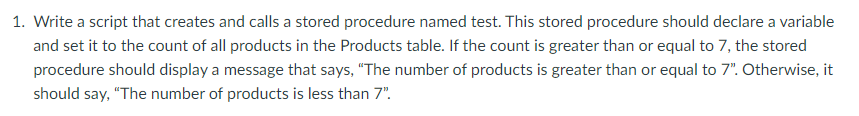 1. Write a script that creates and calls a stored procedure named test. This stored procedure should declare a variable and set it to the count of all products in the Products table. If the count is greater than or equal to 7, the stored procedure should display a message that says, “The number of products is greater than or equal to 7”. Otherwise, it should say, “The number of products is less than 7”.